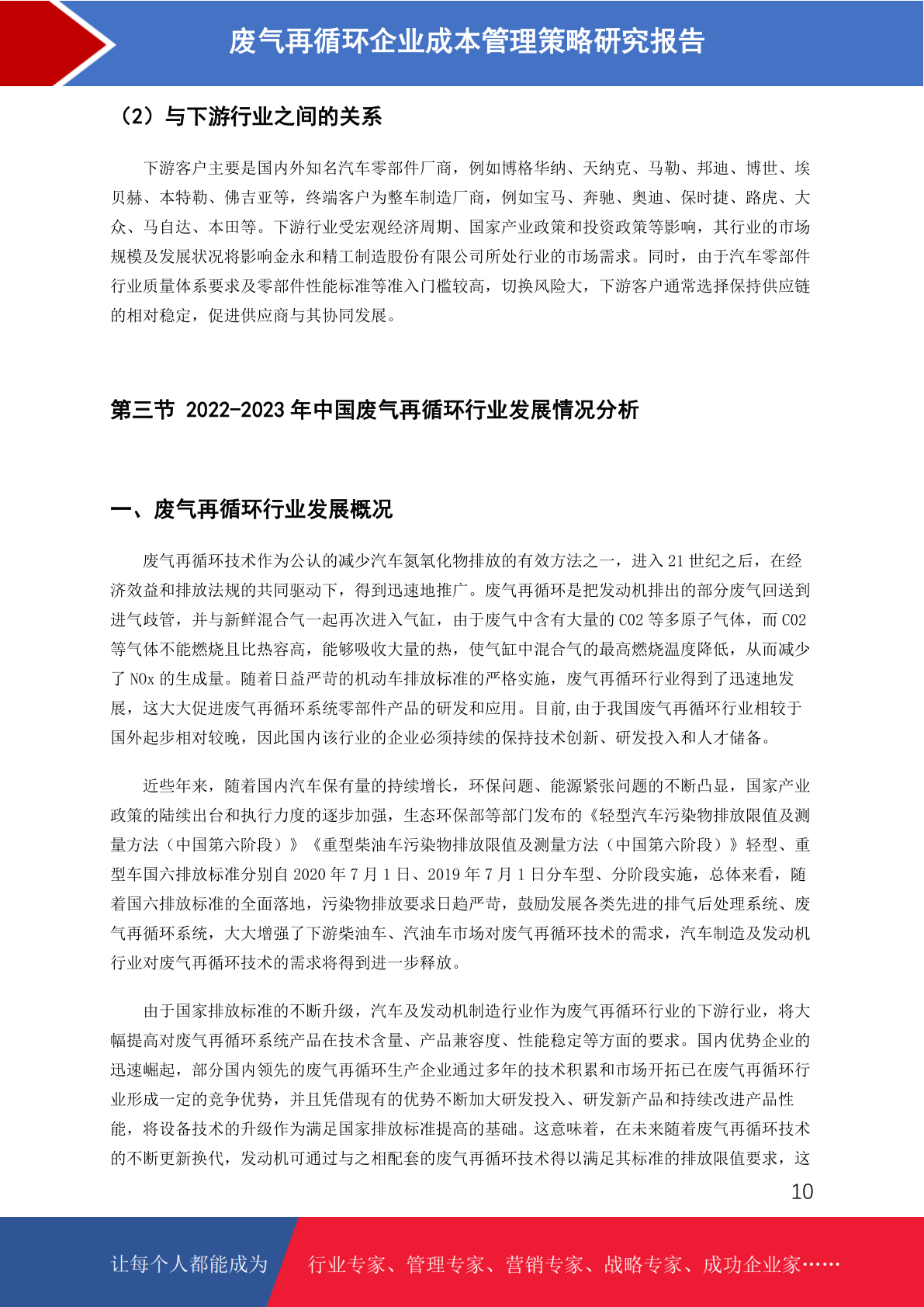 废气再循环企业成本管理策略研究报告

（2）与下游行业之间的关系

下游客户主要是国内外知名汽车零部件厂商，例如博格华纳、天纳克、马勒、邦迪、博世、埃贝赫、本特勒、佛吉亚等，终端客户为整车制造厂商，例如宝马、奔驰、奥迪、保时捷、路虎、大众、马自达、本田等。下游行业受宏观经济周期、国家产业政策和投资政策等影响，其行业的市场规模及发展状况将影响金永和精工制造股份有限公司所处行业的市场需求。同时，由于汽车零部件行业质量体系要求及零部件性能标准等准入门槛较高，切换风险大，下游客户通常选择保持供应链的相对稳定，促进供应商与其协同发展。

第三节 2022-2023 年中国废气再循环行业发展情况分析

一、废气再循环行业发展概况

废气再循环技术作为公认的减少汽车氮氧化物排放的有效方法之一，进入 21 世纪之后，在经济效益和排放法规的共同驱动下，得到迅速地推广。废气再循环是把发动机排出的部分废气回送到进气歧管，并与新鲜混合气一起再次进入气缸，由于废气中含有大量的 CO2 等多原子气体，而 CO2 等气体不能燃烧且比热容高，能够吸收大量的热，使气缸中混合气的最高燃烧温度降低，从而减少了 NOx 的生成量。随着日益严苛的机动车排放标准的严格实施，废气再循环行业得到了迅速地发展，这大大促进废气再循环系统零部件产品的研发和应用。目前,由于我国废气再循环行业相较于国外起步相对较晚，因此国内该行业的企业必须持续的保持技术创新、研发投入和人才储备。

近些年来，随着国内汽车保有量的持续增长，环保问题、能源紧张问题的不断凸显，国家产业政策的陆续出台和执行力度的逐步加强，生态环保部等部门发布的《轻型汽车污染物排放限值及测量方法（中国第六阶段）》《重型柴油车污染物排放限值及测量方法（中国第六阶段）》轻型、重型车国六排放标准分别自 2020 年 7 月 1 日、2019 年 7 月 1 日分车型、分阶段实施，总体来看，随着国六排放标准的全面落地，污染物排放要求日趋严苛，鼓励发展各类先进的排气后处理系统、废气再循环系统，大大增强了下游柴油车、汽油车市场对废气再循环技术的需求，汽车制造及发动机行业对废气再循环技术的需求将得到进一步释放。

由于国家排放标准的不断升级，汽车及发动机制造行业作为废气再循环行业的下游行业，将大幅提高对废气再循环系统产品在技术含量、产品兼容度、性能稳定等方面的要求。国内优势企业的迅速崛起，部分国内领先的废气再循环生产企业通过多年的技术积累和市场开拓已在废气再循环行业形成一定的竞争优势，并且凭借现有的优势不断加大研发投入、研发新产品和持续改进产品性能，将设备技术的升级作为满足国家排放标准提高的基础。这意味着，在未来随着废气再循环技术的不断更新换代，发动机可通过与之相配套的废气再循环技术得以满足其标准的排放限值要求，这

10

让每个人都能成为 行业专家、管理专家、营销专家、战略专家、成功企业家……